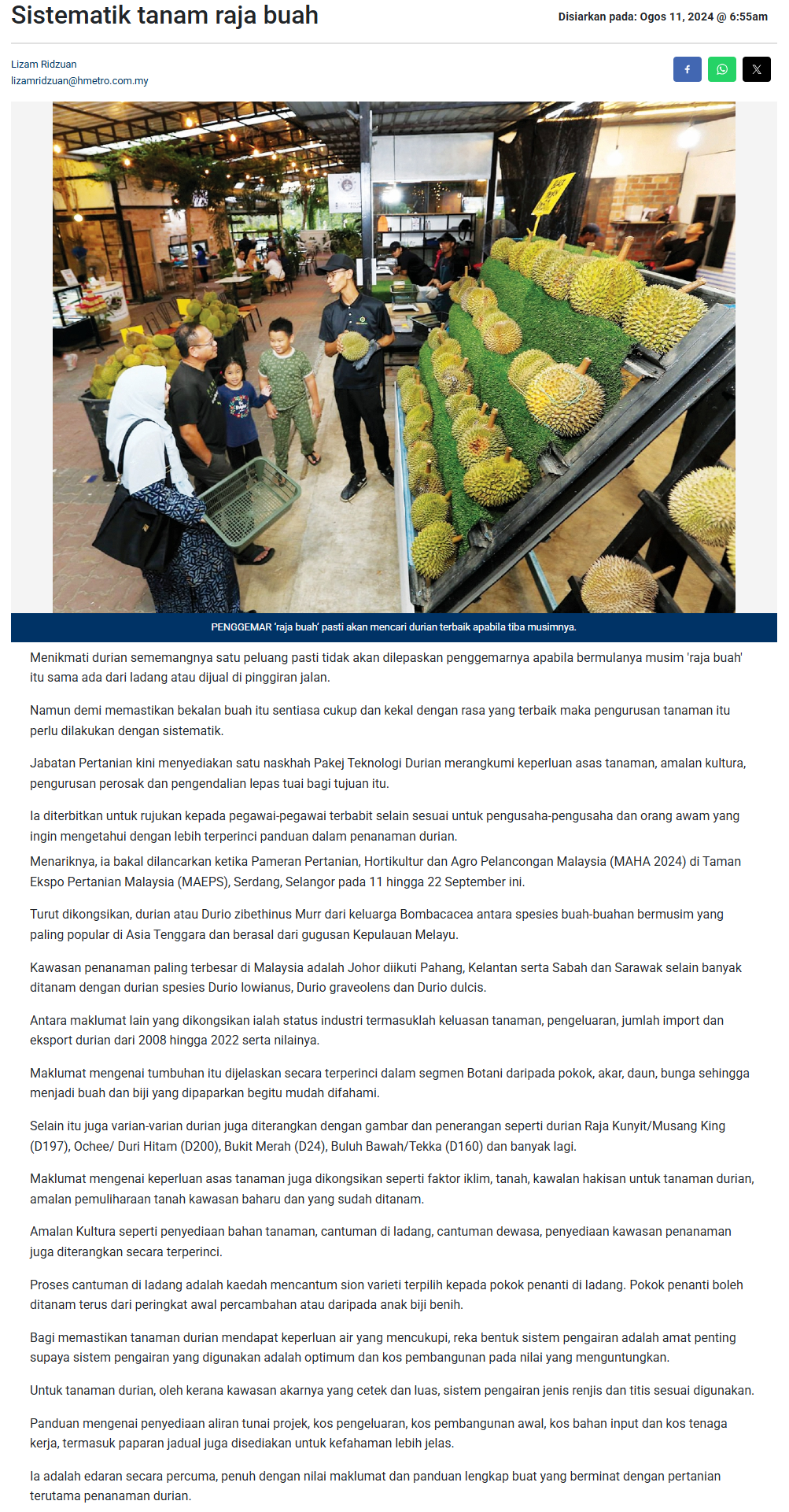 Sistematik tanam raja buah

Disiarkan pada: Ogos 11, 2024 @ 6:55am

Lizam Ridzuan
lizamridzuan@hmetro.com.my

PENGGEMAR 'raja buah' pasti akan mencari durian terbaik apabila tiba musimnya.

Menikmati durian sememangnya satu peluang pasti tidak akan dilepaskan penggemarnya apabila bermulanya musim 'raja buah' itu sama ada dari ladang atau dijual di pinggiran jalan.

Namun demi memastikan bekalan buah itu sentiasa cukup dan kekal dengan rasa yang terbaik maka pengurusan tanaman itu perlu dilakukan dengan sistematik.

Jabatan Pertanian kini menyediakan satu naskhah Pakej Teknologi Durian merangkumi keperluan asas tanaman, amalan kultura, pengurusan perosak dan pengendalian lepas tuai bagi tujuan itu.

Ia diterbitkan untuk rujukan kepada pegawai-pegawai terbabit selain sesuai untuk pengusaha-pengusaha dan orang awam yang ingin mengetahui dengan lebih terperinci panduan dalam penanaman durian.
Menariknya, ia bakal dilancarkan ketika Pameran Pertanian, Hortikultur dan Agro Pelancongan Malaysia (MAHA 2024) di Taman Ekspo Pertanian Malaysia (MAEPS), Serdang, Selangor pada 11 hingga 22 September ini.

Turut dikongsikan, durian atau Durio zibethinus Murr dari keluarga Bombacacea antara spesies buah-buahan bermusim yang paling popular di Asia Tenggara dan berasal dari gugusan Kepulauan Melayu.

Kawasan penanaman paling terbesar di Malaysia adalah Johor diikuti Pahang, Kelantan serta Sabah dan Sarawak selain banyak ditanam dengan durian spesies Durio lowianus, Durio graveolens dan Durio dulcis.

Antara maklumat lain yang dikongsikan ialah status industri termasuklah keluasan tanaman, pengeluaran, jumlah import dan eksport durian dari 2008 hingga 2022 serta nilainya.

Maklumat mengenai tumbuhan itu dijelaskan secara terperinci dalam segmen Botani daripada pokok, akar, daun, bunga sehingga menjadi buah dan biji yang dipaparkan begitu mudah difahami.

Selain itu juga varian-varian durian juga diterangkan dengan gambar dan penerangan seperti durian Raja Kunyit/Musang King (D197), Ochee/ Duri Hitam (D200), Bukit Merah (D24), Buluh Bawah/Tekka (D160) dan banyak lagi.

Maklumat mengenai keperluan asas tanaman juga dikongsikan seperti faktor iklim, tanah, kawalan hakisan untuk tanaman durian, amalan pemuliharaan tanah kawasan baharu dan yang sudah ditanam.

Amalan Kultura seperti penyediaan bahan tanaman, cantuman di ladang, cantuman dewasa, penyediaan kawasan penanaman juga diterangkan secara terperinci.

Proses cantuman di ladang adalah kaedah mencantum sion varieti terpilih kepada pokok penanti di ladang. Pokok penanti boleh ditanam terus dari peringkat awal percambahan atau daripada anak biji benih.

Bagi memastikan tanaman durian mendapat keperluan air yang mencukupi, reka bentuk sistem pengairan adalah amat penting supaya sistem pengairan yang digunakan adalah optimum dan kos pembangunan pada nilai yang menguntungkan.

Untuk tanaman durian, oleh kerana kawasan akarnya yang cetek dan luas, sistem pengairan jenis renjis dan titis sesuai digunakan.

Panduan mengenai penyediaan aliran tunai projek, kos pengeluaran, kos pembangunan awal, kos bahan input dan kos tenaga kerja, termasuk paparan jadual juga disediakan untuk kefahaman lebih jelas.

Ia adalah edaran secara percuma, penuh dengan nilai maklumat dan panduan lengkap buat yang berminat dengan pertanian terutama penanaman durian.